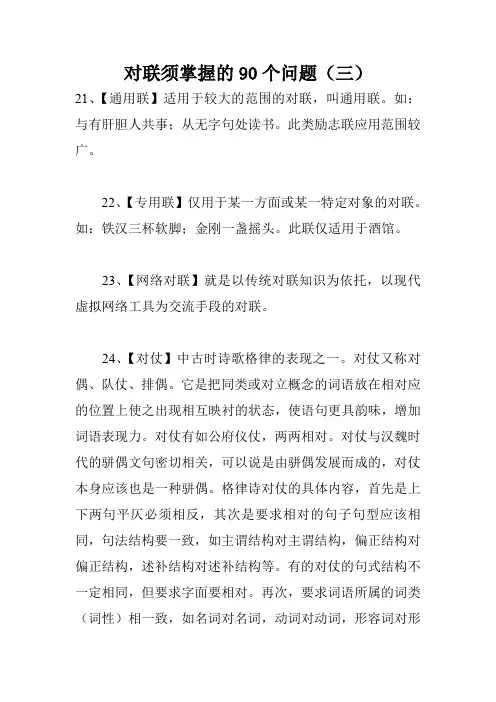 对联须掌握的 90 个问题（三）

21、【通用联】适用于较大的范围的对联，叫通用联。如：与有肝胆人共事；从无字句处读书。此类励志联应用范围较广。

22、【专用联】仅用于某一方面或某一特定对象的对联。如：铁汉三杯软脚；金刚一盏摇头。此联仅适用于酒馆。

23、【网络对联】就是以传统对联知识为依托，以现代虚拟网络工具为交流手段的对联。

24、【对仗】中古时诗歌格律的表现之一。对仗又称对偶、队仗、排偶。它是把同类或对立概念的词语放在相对应的位置上使之出现相互映衬的状态，使语句更具韵味，增加词语表现力。对仗有如公府仪仗，两两相对。对仗与汉魏时代的骈偶文句密切相关，可以说是由骈偶发展而成的，对仗本身应该也是一种骈偶。格律诗对仗的具体内容，首先是上下两句平仄必须相反，其次是要求相对的句子句型应该相同，句法结构要一致，如主谓结构对主谓结构，偏正结构对偏正结构，述补结构对述补结构等。有的对仗的句式结构不一定相同，但要求字面要相对。再次，要求词语所属的词类（词性）相一致，如名词对名词，动词对动词，形容词对形